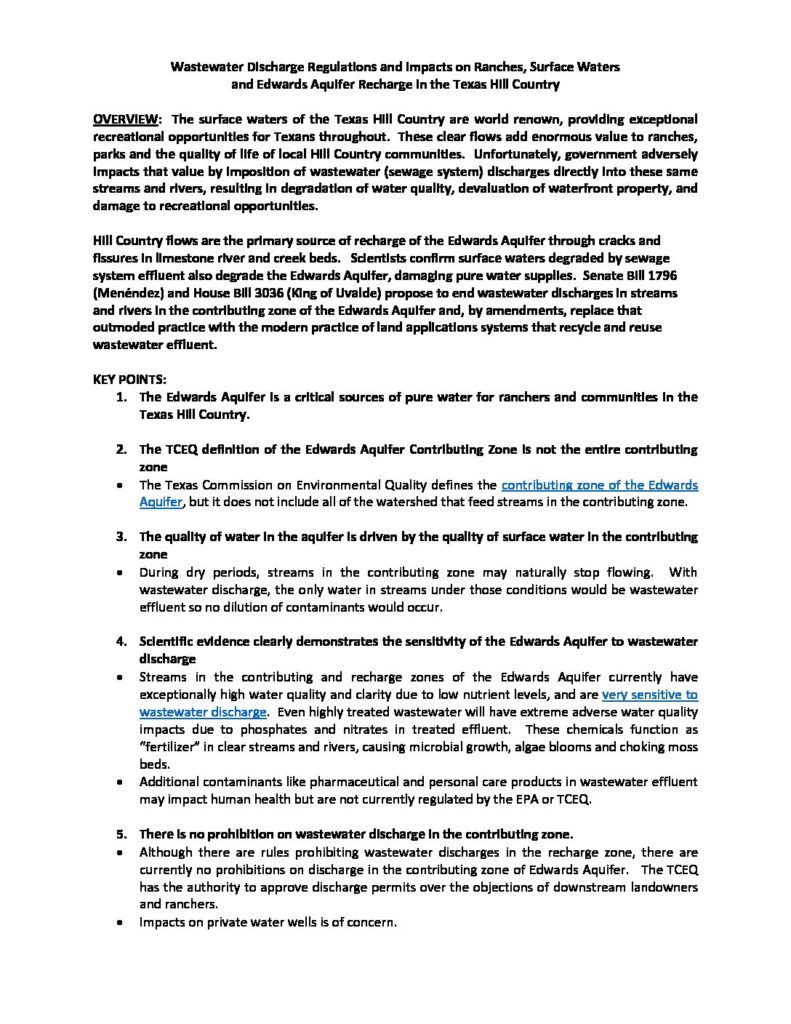 Wastewater Discharge Regulations and Impacts on Ranches, Surface Waters and Edwards Aquifer Recharge in the Texas Hill Country

OVERVIEW: The surface waters of the Texas Hill Country are world renown, providing exceptional recreational opportunities for Texans throughout. These clear flows add enormous value to ranches, parks and the quality of life of local Hill Country communities. Unfortunately, government adversely impacts that value by imposition of wastewater (sewage system) discharges directly into these same streams and rivers, resulting in degradation of water quality, devaluation of waterfront property, and damage to recreational opportunities.

Hill Country flows are the primary source of recharge of the Edwards Aquifer through cracks and fissures in limestone river and creek beds. Scientists confirm surface waters degraded by sewage system effluent also degrade the Edwards Aquifer, damaging pure water supplies. Senate Bill 1796 (Menéndez) and House Bill 3036 (King of Uvalde) propose to end wastewater discharges in streams and rivers in the contributing zone of the Edwards Aquifer and, by amendments, replace that outmoded practice with the modern practice of land applications systems that recycle and reuse wastewater effluent.

KEY POINTS:
1. The Edwards Aquifer is a critical sources of pure water for ranchers and communities in the Texas Hill Country.

2. The TCEQ definition of the Edwards Aquifer Contributing Zone is not the entire contributing zone
• The Texas Commission on Environmental Quality defines the contributing zone of the Edwards Aquifer, but it does not include all of the watershed that feed streams in the contributing zone.

3. The quality of water in the aquifer is driven by the quality of surface water in the contributing zone
• During dry periods, streams in the contributing zone may naturally stop flowing. With wastewater discharge, the only water in streams under those conditions would be wastewater effluent so no dilution of contaminants would occur.

4. Scientific evidence clearly demonstrates the sensitivity of the Edwards Aquifer to wastewater discharge
• Streams in the contributing and recharge zones of the Edwards Aquifer currently have exceptionally high water quality and clarity due to low nutrient levels, and are very sensitive to wastewater discharge. Even highly treated wastewater will have extreme adverse water quality impacts due to phosphates and nitrates in treated effluent. These chemicals function as "fertilizer" in clear streams and rivers, causing microbial growth, algae blooms and choking moss beds.
• Additional contaminants like pharmaceutical and personal care products in wastewater effluent may impact human health but are not currently regulated by the EPA or TCEQ.

5. There is no prohibition on wastewater discharge in the contributing zone.
• Although there are rules prohibiting wastewater discharges in the recharge zone, there are currently no prohibitions on discharge in the contributing zone of Edwards Aquifer. The TCEQ has the authority to approve discharge permits over the objections of downstream landowners and ranchers.
• Impacts on private water wells is of concern.